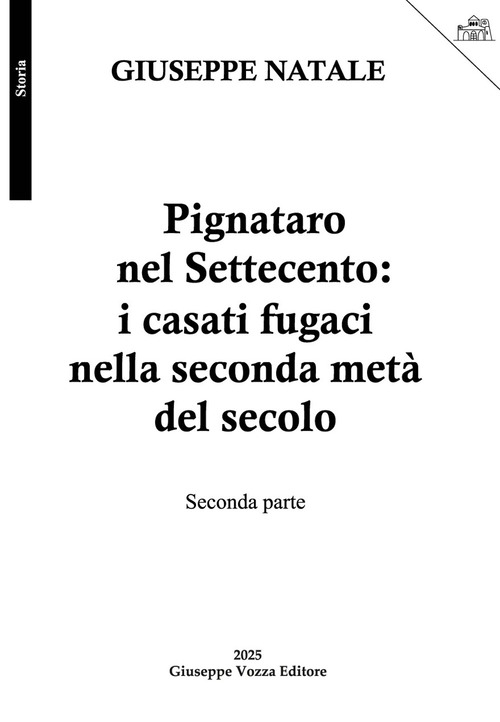 Storia

GIUSEPPE NATALE

Pignataro nel Settecento: i casati fugaci nella seconda metà del secolo

Seconda parte

2025
Giuseppe Vozza Editore